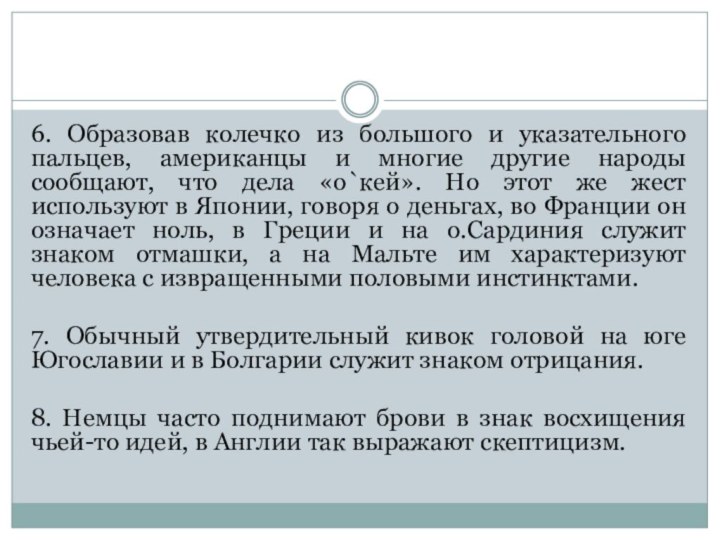 6. Образовав колечко из большого и указательного пальцев, американцы и многие другие народы сообщают, что дела «о`кей». Но этот же жест используют в Японии, говоря о деньгах, во Франции он означает ноль, в Греции и на о.Сардиния служит знаком отмашки, а на Мальте им характеризуют человека с извращенными половыми инстинктами.

7. Обычный утвердительный кивок головой на юге Югославии и в Болгарии служит знаком отрицания.

8. Немцы часто поднимают брови в знак восхищения чьей-то идей, в Англии так выражают скептицизм.